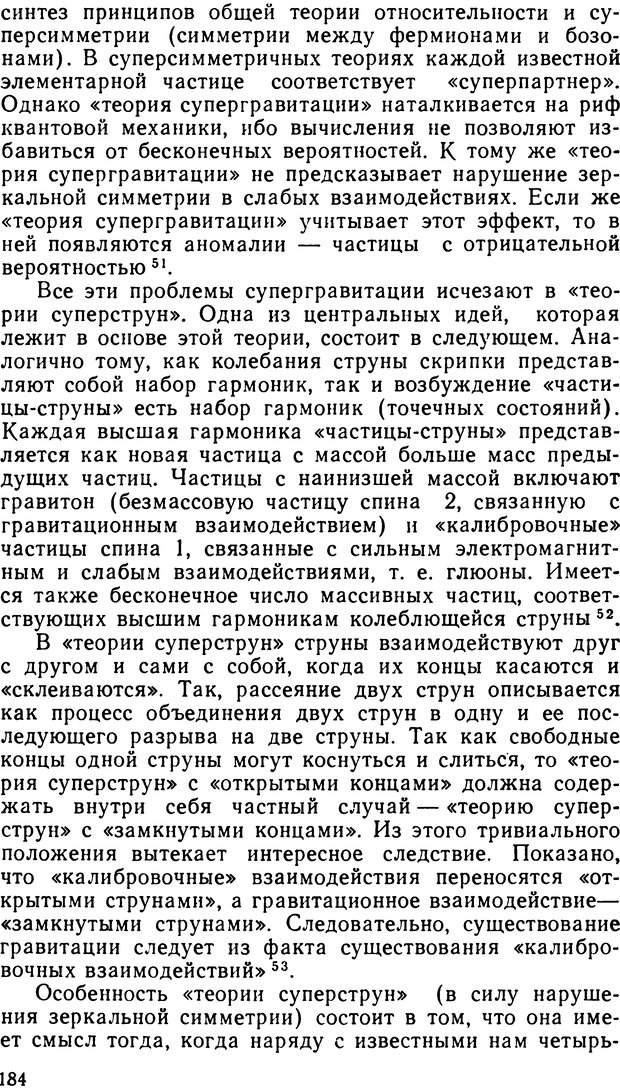 синтез принципов общей теории относительности и суперсимметрии (симметрии между фермионами и бозонами). В суперсимметричных теориях каждой известной элементарной частице соответствует «суперпартнер». Однако «теория супергравитации» наталкивается на риф квантовой механики, ибо вычисления не позволяют избавиться от бесконечных вероятностей. К тому же «теория супергравитации» не предсказывает нарушение зеркальной симметрии в слабых взаимодействиях. Если же «теория супергравитации» учитывает этот эффект, то в ней появляются аномалии — частицы с отрицательной вероятностью $^{51}$.

Все эти проблемы супергравитации исчезают в «теории суперструн». Одна из центральных идей, которая лежит в основе этой теории, состоит в следующем. Аналогично тому, как колебания струны скрипки представляют собой набор гармоник, так и возбуждение «частицы-струны» есть набор гармоник (точечных состояний). Каждая высшая гармоника «частицы-струны» представляется как новая частица с массой больше масс предыдущих частиц. Частицы с наинизшей массой включают гравитон (безмассовую частицу спина 2, связанную с гравитационным взаимодействием) и «калибровочные» частицы спина 1, связанные с сильным электромагнитным и слабым взаимодействиями, т. е. глюоны. Имеется также бесконечное число массивных частиц, соответствующих высшим гармоникам колеблющейся струны $^{52}$.

В «теории суперструн» струны взаимодействуют друг с другом и сами с собой, когда их концы касаются и «склеиваются». Так, рассеяние двух струн описывается как процесс объединения двух струн в одну и ее последующего разрыва на две струны. Так как свободные концы одной струны могут коснуться и слиться, то «теория суперструн» с «открытыми концами» должна содержать внутри себя частный случай — «теорию суперструн» с «замкнутыми концами». Из этого тривиального положения вытекает интересное следствие. Показано, что «калибровочные» взаимодействия переносятся «открытыми струнами», а гравитационное взаимодействие— «замкнутыми струнами». Следовательно, существование гравитации следует из факта существования «калибровочных взаимодействий» $^{53}$.

Особенность «теории суперструн» (в силу нарушения зеркальной симметрии) состоит в том, что она имеет смысл тогда, когда наряду с известными нам четырь-

184